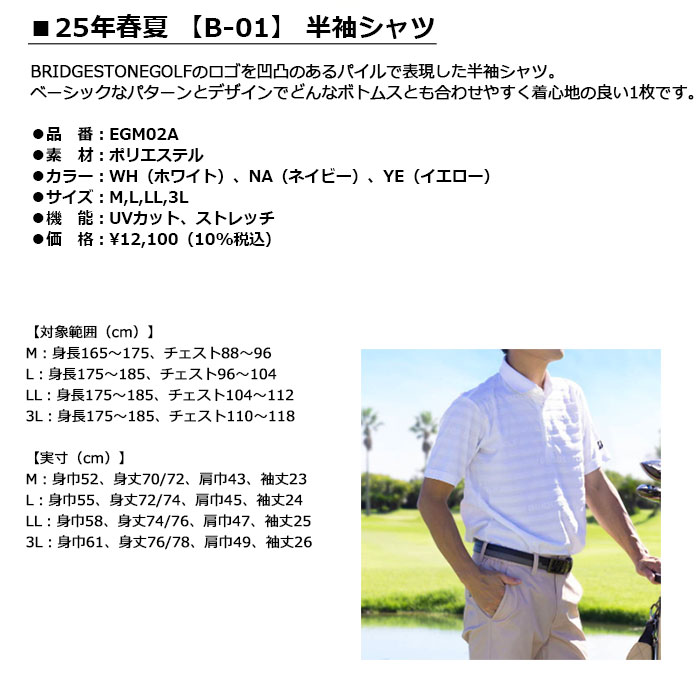 ■25年春夏 【B-01】 半袖シャツ

BRIDGESTONEGOLFのロゴを凹凸のあるパイルで表現した半袖シャツ。
ベーシックなパターンとデザインでどんなボトムスとも合わせやすく着心地の良い1枚です。

●品　番：EGM02A
●素　材：ポリエステル
●カラー：WH（ホワイト）、NA（ネイビー）、YE（イエロー）
●サイズ：M,L,LL,3L
●機　能：UVカット、ストレッチ
●価　格：¥12,100（10%税込）

【対象範囲（cm）】
M：身長165～175、チェスト88～96
L：身長175～185、チェスト96～104
LL：身長175～185、チェスト104～112
3L：身長175～185、チェスト110～118

【実寸（cm）】
M：身巾52、身丈70/72、肩巾43、袖丈23
L：身巾55、身丈72/74、肩巾45、袖丈24
LL：身巾58、身丈74/76、肩巾47、袖丈25
3L：身巾61、身丈76/78、肩巾49、袖丈26